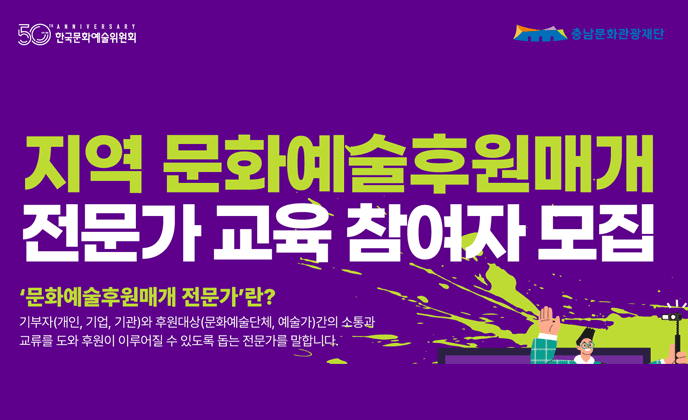 50TH ANNIVERSARY 한국문화예술위원회

충남문화관광재단

지역 문화예술후원매개 전문가 교육 참여자 모집

'문화예술후원매개 전문가'란?

기부자(개인, 기업, 기관)와 후원대상(문화예술단체, 예술가)간의 소통과 교류를 도와 후원이 이루어질 수 있도록 돕는 전문가를 말합니다.